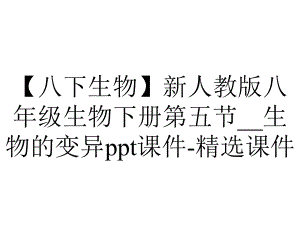 【八下生物】新人教版八年级生物下册第五节__生物的变异ppt课件-精选课件